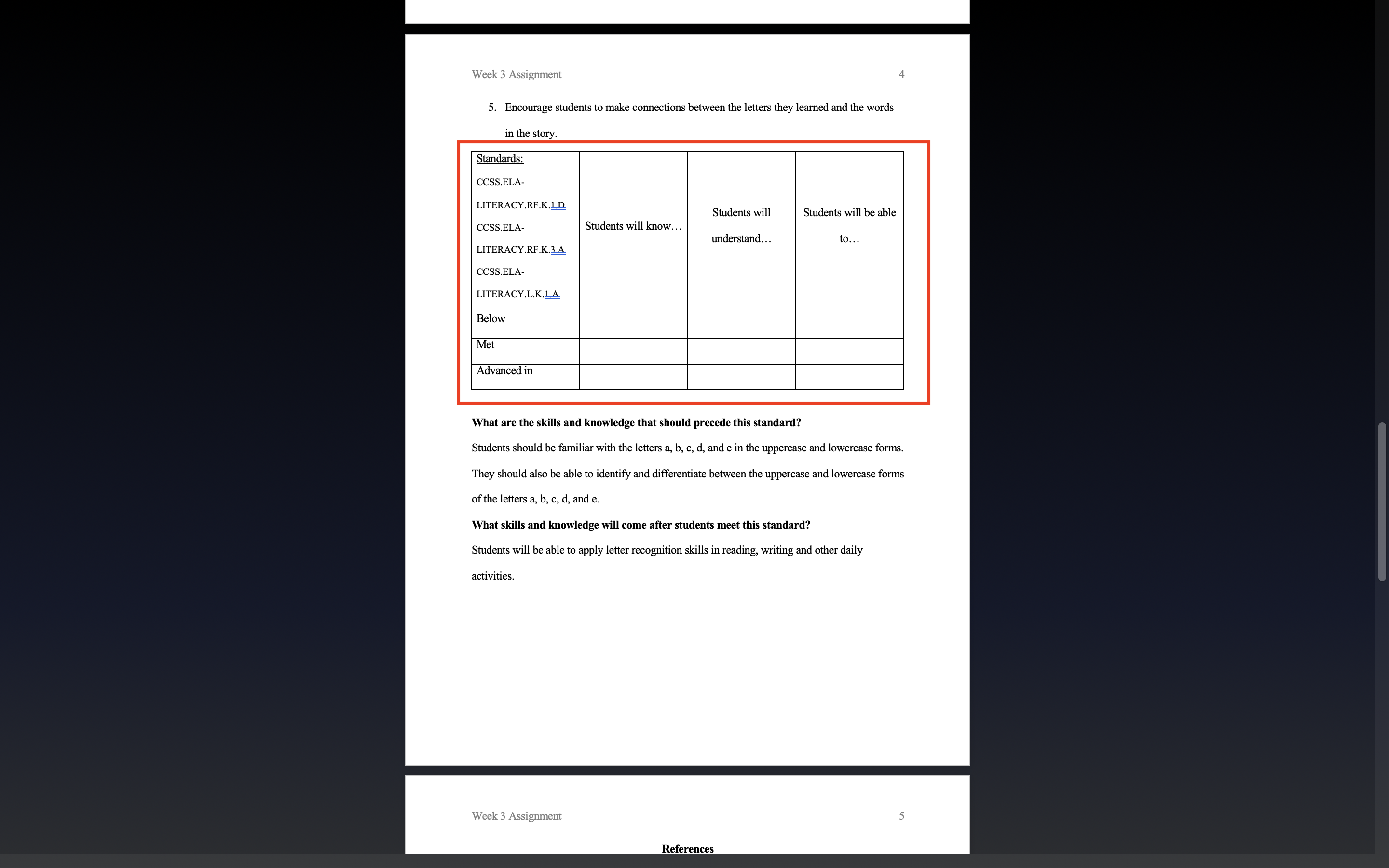 Week 3 Assignment 4

5. Encourage students to make connections between the letters they learned and the words in the story.

| Standards: CCSS.ELA-LITERACY.RF.K.1.D CCSS.ELA-LITERACY.RF.K.3.A CCSS.ELA-LITERACY.L.K.1.A | Students will know… | Students will understand… | Students will be able to… |
|---|---|---|---|
| Below | | | |
| Met | | | |
| Advanced in | | | |

**What are the skills and knowledge that should precede this standard?**

Students should be familiar with the letters a, b, c, d, and e in the uppercase and lowercase forms. They should also be able to identify and differentiate between the uppercase and lowercase forms of the letters a, b, c, d, and e.

**What skills and knowledge will come after students meet this standard?**

Students will be able to apply letter recognition skills in reading, writing and other daily activities.

Week 3 Assignment 5

**References**